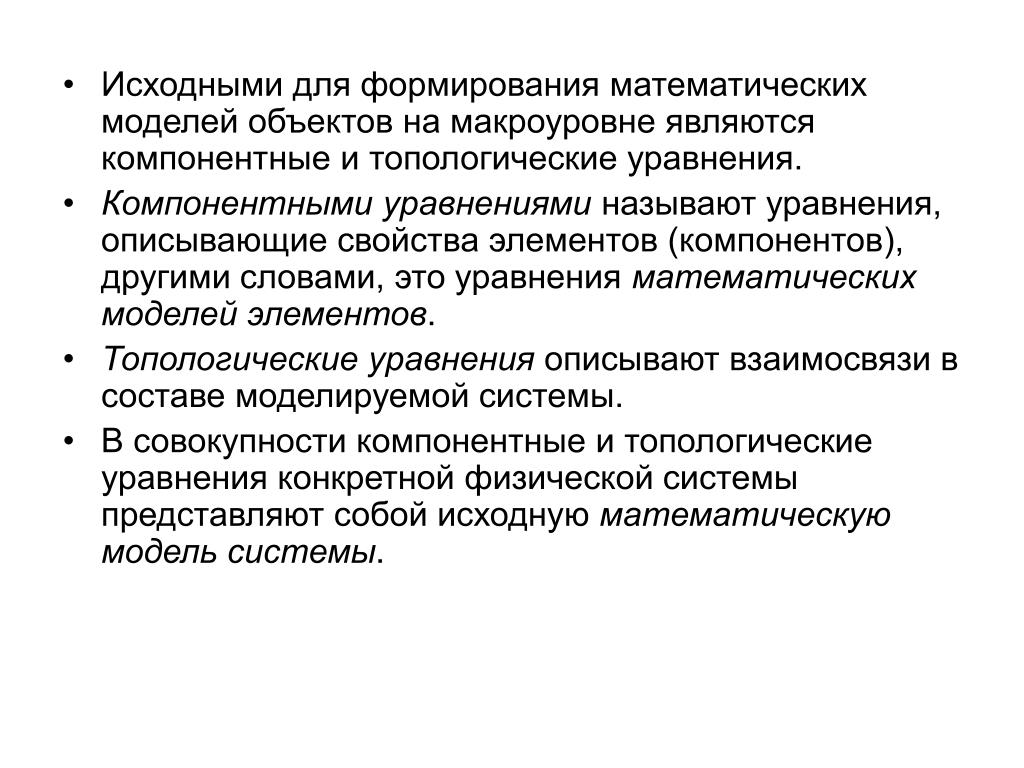 • Исходными для формирования математических моделей объектов на макроуровне являются компонентные и топологические уравнения.

• Компонентными уравнениями называют уравнения, описывающие свойства элементов (компонентов), другими словами, это уравнения математических моделей элементов.

• Топологические уравнения описывают взаимосвязи в составе моделируемой системы.

• В совокупности компонентные и топологические уравнения конкретной физической системы представляют собой исходную математическую модель системы.